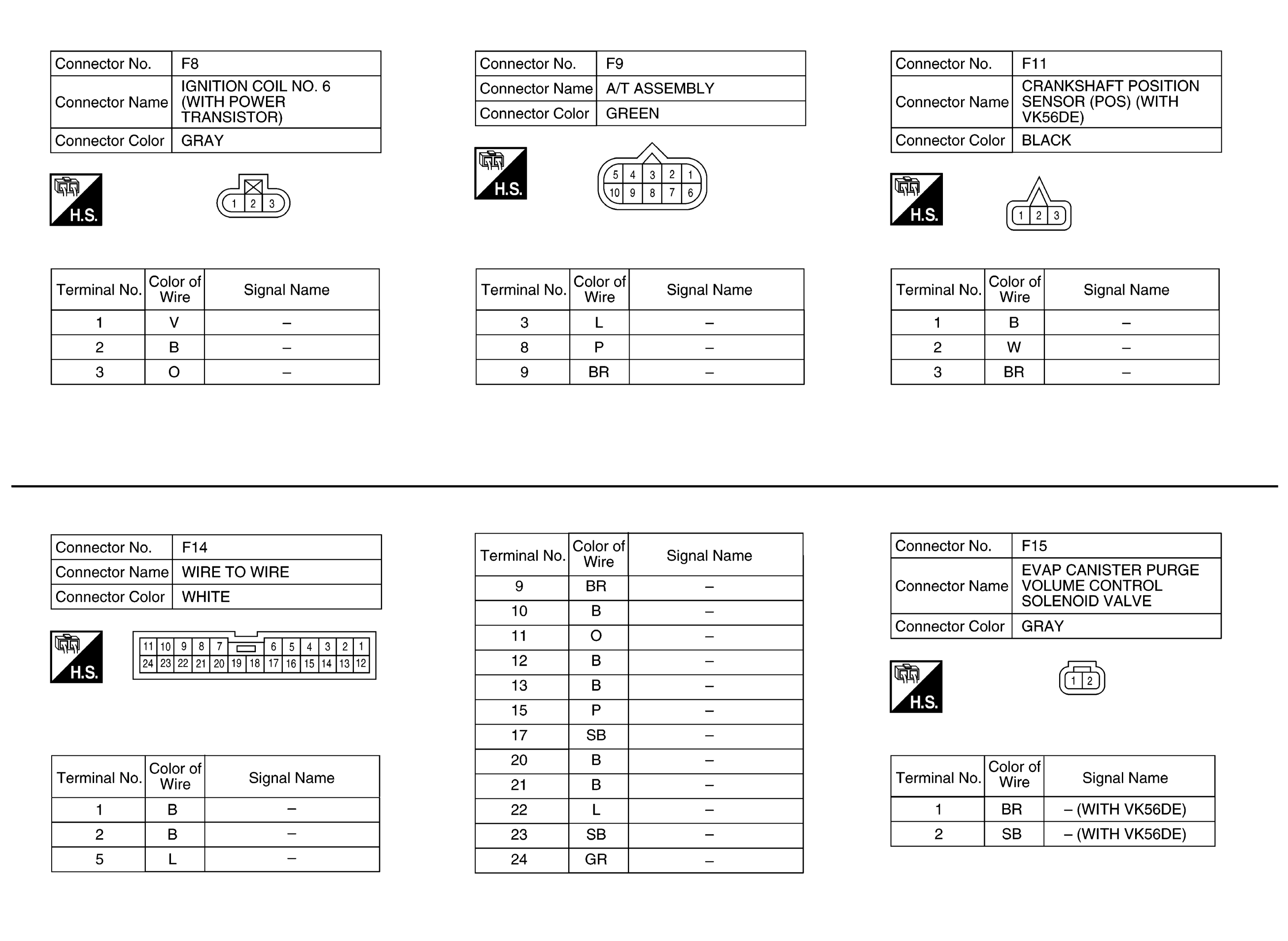 | Connector No. | F8 |
|---|---|
| Connector Name | IGNITION COIL NO. 6 (WITH POWER TRANSISTOR) |
| Connector Color | GRAY |

H.S.

1 2 3

| Terminal No. | Color of Wire | Signal Name |
|---|---|---|
| 1 | V | – |
| 2 | B | – |
| 3 | O | – |

| Connector No. | F9 |
|---|---|
| Connector Name | A/T ASSEMBLY |
| Connector Color | GREEN |

H.S.

5 4 3 2 1
10 9 8 7 6

| Terminal No. | Color of Wire | Signal Name |
|---|---|---|
| 3 | L | – |
| 8 | P | – |
| 9 | BR | – |

| Connector No. | F11 |
|---|---|
| Connector Name | CRANKSHAFT POSITION SENSOR (POS) (WITH VK56DE) |
| Connector Color | BLACK |

H.S.

1 2 3

| Terminal No. | Color of Wire | Signal Name |
|---|---|---|
| 1 | B | – |
| 2 | W | – |
| 3 | BR | – |

| Connector No. | F14 |
|---|---|
| Connector Name | WIRE TO WIRE |
| Connector Color | WHITE |

H.S.

11 10 9 8 7 6 5 4 3 2 1
24 23 22 21 20 19 18 17 16 15 14 13 12

| Terminal No. | Color of Wire | Signal Name |
|---|---|---|
| 1 | B | – |
| 2 | B | – |
| 5 | L | – |

| Terminal No. | Color of Wire | Signal Name |
|---|---|---|
| 9 | BR | – |
| 10 | B | – |
| 11 | O | – |
| 12 | B | – |
| 13 | B | – |
| 15 | P | – |
| 17 | SB | – |
| 20 | B | – |
| 21 | B | – |
| 22 | L | – |
| 23 | SB | – |
| 24 | GR | – |

| Connector No. | F15 |
|---|---|
| Connector Name | EVAP CANISTER PURGE VOLUME CONTROL SOLENOID VALVE |
| Connector Color | GRAY |

H.S.

1 2

| Terminal No. | Color of Wire | Signal Name |
|---|---|---|
| 1 | BR | – (WITH VK56DE) |
| 2 | SB | – (WITH VK56DE) |